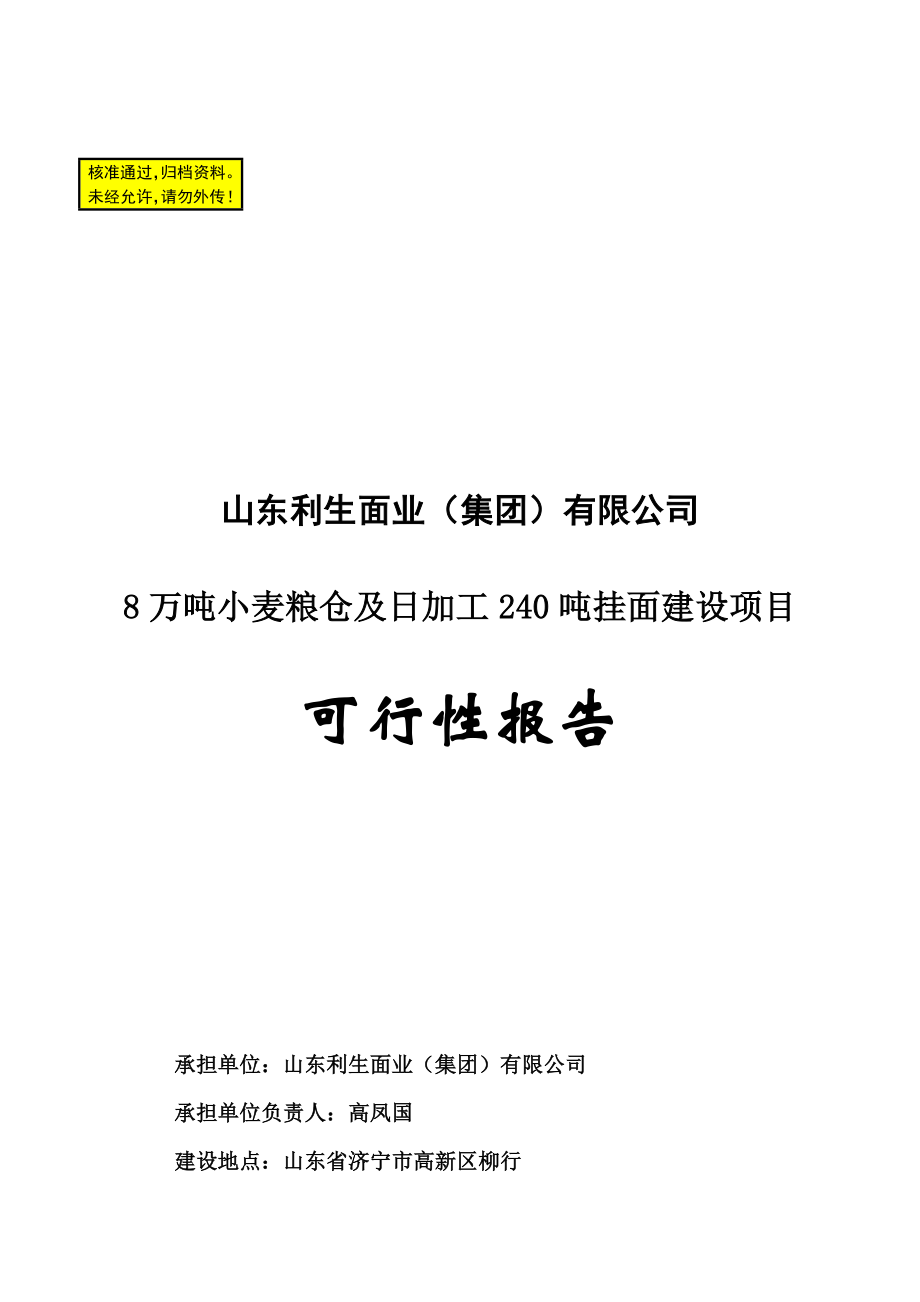 核准通过,归档资料。
未经允许,请勿外传!

山东利生面业（集团）有限公司

8万吨小麦粮仓及日加工240吨挂面建设项目

可行性报告

承担单位：山东利生面业（集团）有限公司

承担单位负责人：高凤国

建设地点：山东省济宁市高新区柳行